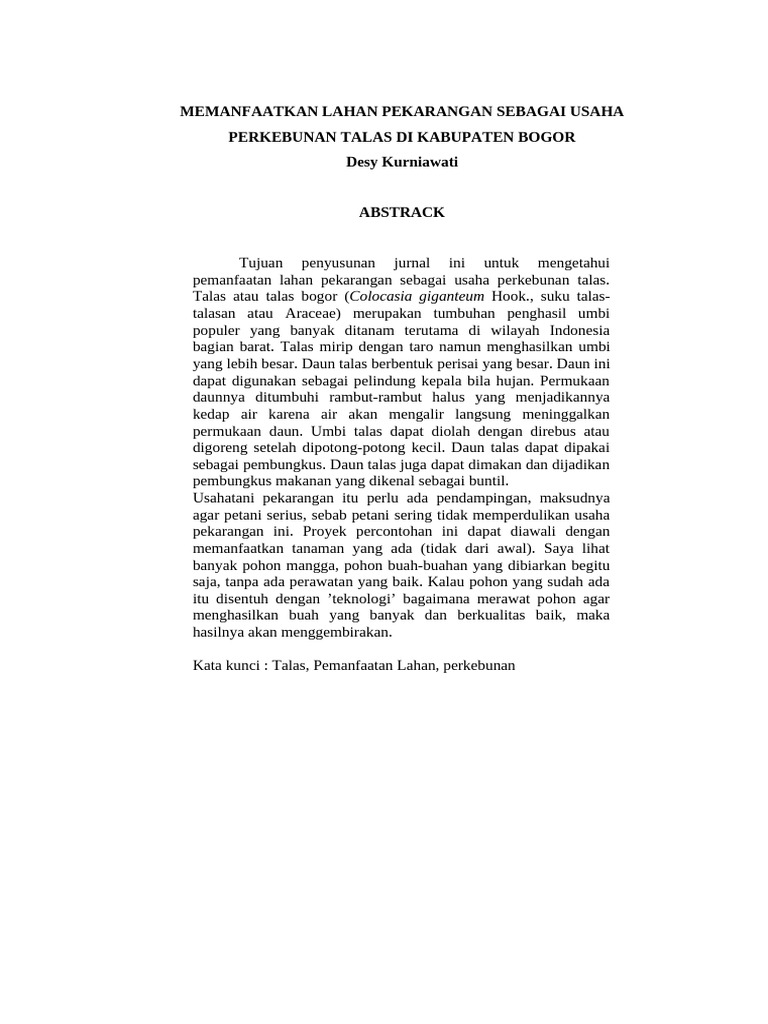 MEMANFAATKAN LAHAN PEKARANGAN SEBAGAI USAHA PERKEBUNAN TALAS DI KABUPATEN BOGOR

Desy Kurniawati

ABSTRACK

Tujuan penyusunan jurnal ini untuk mengetahui pemanfaatan lahan pekarangan sebagai usaha perkebunan talas. Talas atau talas bogor (Colocasia giganteum Hook., suku talas-talasan atau Araceae) merupakan tumbuhan penghasil umbi populer yang banyak ditanam terutama di wilayah Indonesia bagian barat. Talas mirip dengan taro namun menghasilkan umbi yang lebih besar. Daun talas berbentuk perisai yang besar. Daun ini dapat digunakan sebagai pelindung kepala bila hujan. Permukaan daunnya ditumbuhi rambut-rambut halus yang menjadikannya kedap air karena air akan mengalir langsung meninggalkan permukaan daun. Umbi talas dapat diolah dengan direbus atau digoreng setelah dipotong-potong kecil. Daun talas dapat dipakai sebagai pembungkus. Daun talas juga dapat dimakan dan dijadikan pembungkus makanan yang dikenal sebagai buntil.
Usahatani pekarangan itu perlu ada pendampingan, maksudnya agar petani serius, sebab petani sering tidak memperdulikan usaha pekarangan ini. Proyek percontohan ini dapat diawali dengan memanfaatkan tanaman yang ada (tidak dari awal). Saya lihat banyak pohon mangga, pohon buah-buahan yang dibiarkan begitu saja, tanpa ada perawatan yang baik. Kalau pohon yang sudah ada itu disentuh dengan ’teknologi’ bagaimana merawat pohon agar menghasilkan buah yang banyak dan berkualitas baik, maka hasilnya akan menggembirakan.

Kata kunci : Talas, Pemanfaatan Lahan, perkebunan